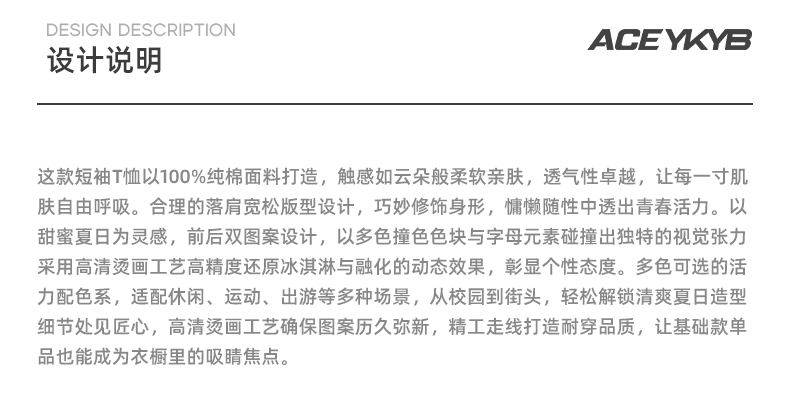 DESIGN DESCRIPTION
设计说明

ACEYKYB

这款短袖T恤以100%纯棉面料打造，触感如云朵般柔软亲肤，透气性卓越，让每一寸肌肤自由呼吸。合理的落肩宽松版型设计，巧妙修饰身形，慵懒随性中透出青春活力。以甜蜜夏日为灵感，前后双图案设计，以多色撞色色块与字母元素碰撞出独特的视觉张力采用高清烫画工艺高精度还原冰淇淋与融化的动态效果，彰显个性态度。多色可选的活力配色系，适配休闲、运动、出游等多种场景，从校园到街头，轻松解锁清爽夏日造型细节处见匠心，高清烫画工艺确保图案历久弥新，精工走线打造耐穿品质，让基础款单品也能成为衣橱里的吸睛焦点。